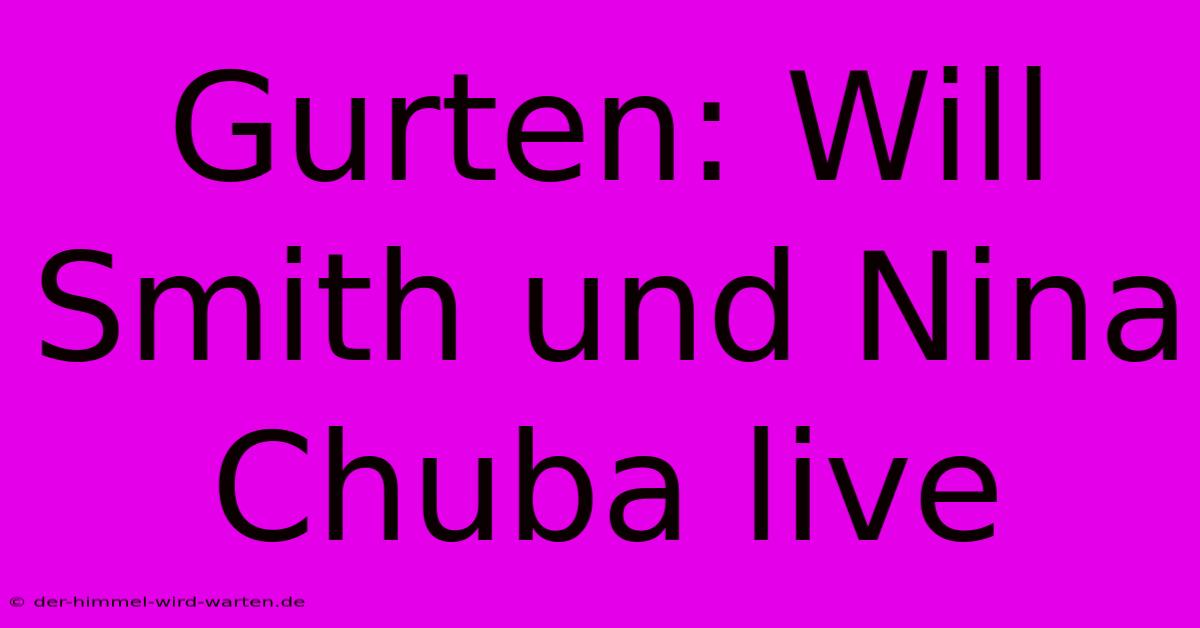 Gurten: Will Smith und Nina Chuba live

© der-himmel-wird-warten.de